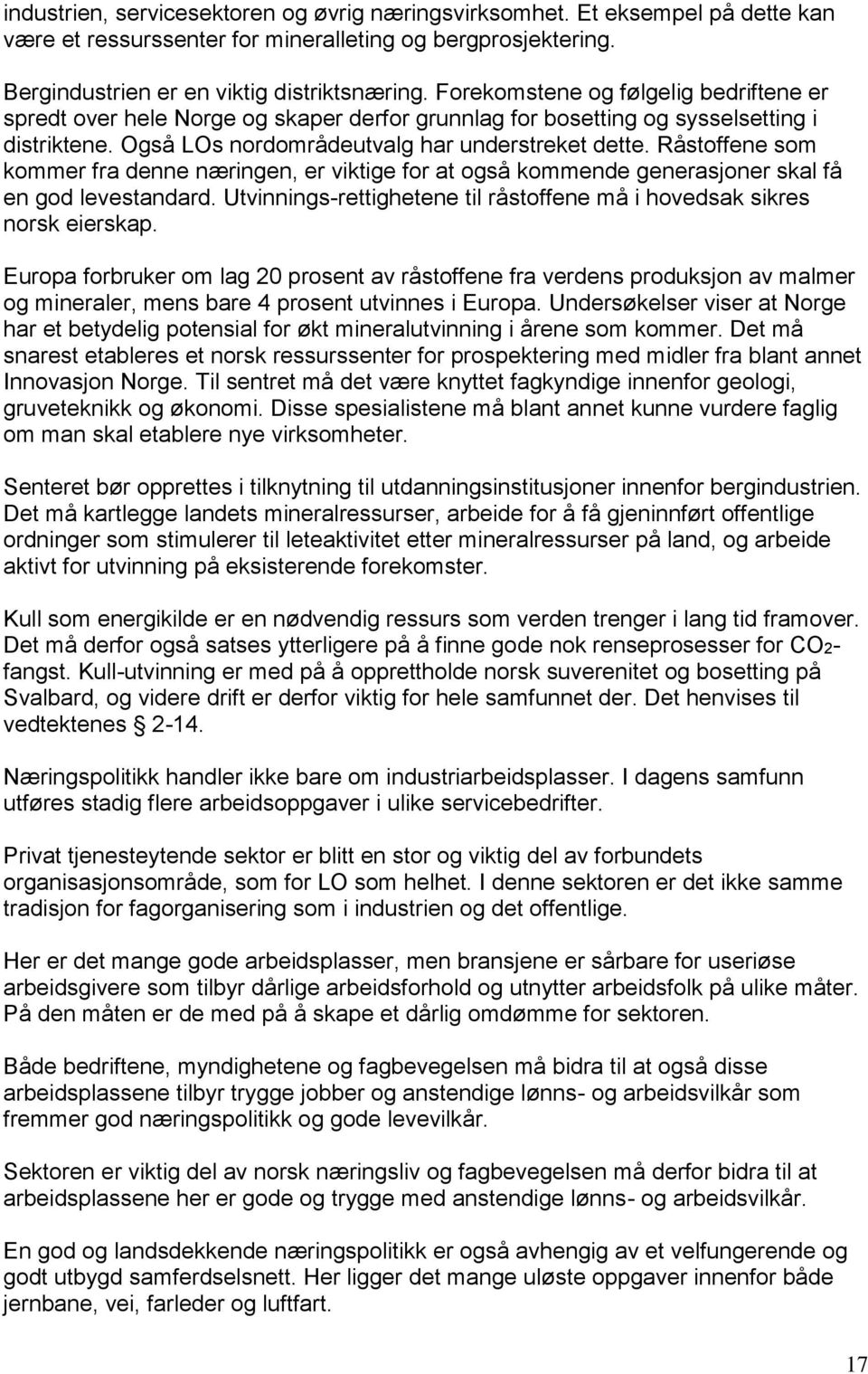 industrien, servicesektoren og øvrig næringsvirksomhet. Et eksempel på dette kan være et ressurssenter for mineralleting og bergprosjektering.

Bergindustrien er en viktig distriktsnæring. Forekomstene og følgelig bedriftene er spredt over hele Norge og skaper derfor grunnlag for bosetting og sysselsetting i distriktene. Også LOs nordområdeutvalg har understreket dette. Råstoffene som kommer fra denne næringen, er viktige for at også kommende generasjoner skal få en god levestandard. Utvinnings-rettighetene til råstoffene må i hovedsak sikres norsk eierskap.

Europa forbruker om lag 20 prosent av råstoffene fra verdens produksjon av malmer og mineraler, mens bare 4 prosent utvinnes i Europa. Undersøkelser viser at Norge har et betydelig potensial for økt mineralutvinning i årene som kommer. Det må snarest etableres et norsk ressurssenter for prospektering med midler fra blant annet Innovasjon Norge. Til sentret må det være knyttet fagkyndige innenfor geologi, gruveteknikk og økonomi. Disse spesialistene må blant annet kunne vurdere faglig om man skal etablere nye virksomheter.

Senteret bør opprettes i tilknytning til utdanningsinstitusjoner innenfor bergindustrien. Det må kartlegge landets mineralressurser, arbeide for å få gjeninnført offentlige ordninger som stimulerer til leteaktivitet etter mineralressurser på land, og arbeide aktivt for utvinning på eksisterende forekomster.

Kull som energikilde er en nødvendig ressurs som verden trenger i lang tid framover. Det må derfor også satses ytterligere på å finne gode nok renseprosesser for $CO_2$-fangst. Kull-utvinning er med på å opprettholde norsk suverenitet og bosetting på Svalbard, og videre drift er derfor viktig for hele samfunnet der. Det henvises til vedtektenes § 2-14.

Næringspolitikk handler ikke bare om industriarbeidsplasser. I dagens samfunn utføres stadig flere arbeidsoppgaver i ulike servicebedrifter.

Privat tjenesteytende sektor er blitt en stor og viktig del av forbundets organisasjonsområde, som for LO som helhet. I denne sektoren er det ikke samme tradisjon for fagorganisering som i industrien og det offentlige.

Her er det mange gode arbeidsplasser, men bransjene er sårbare for useriøse arbeidsgivere som tilbyr dårlige arbeidsforhold og utnytter arbeidsfolk på ulike måter. På den måten er de med på å skape et dårlig omdømme for sektoren.

Både bedriftene, myndighetene og fagbevegelsen må bidra til at også disse arbeidsplassene tilbyr trygge jobber og anstendige lønns- og arbeidsvilkår som fremmer god næringspolitikk og gode levevilkår.

Sektoren er viktig del av norsk næringsliv og fagbevegelsen må derfor bidra til at arbeidsplassene her er gode og trygge med anstendige lønns- og arbeidsvilkår.

En god og landsdekkende næringspolitikk er også avhengig av et velfungerende og godt utbygd samferdselsnett. Her ligger det mange uløste oppgaver innenfor både jernbane, vei, farleder og luftfart.

17